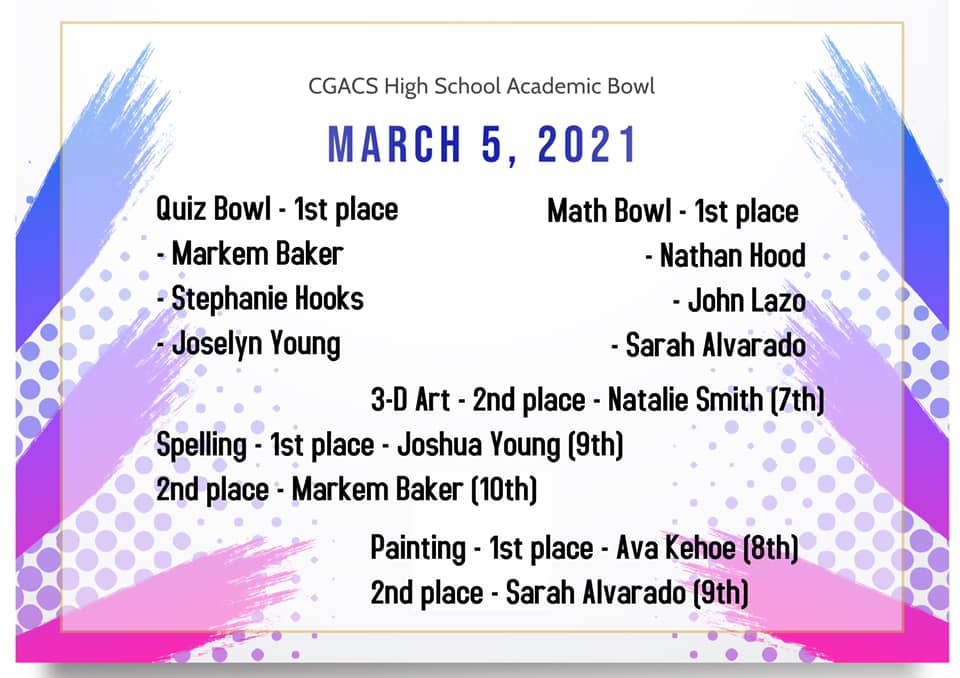 CGACS High School Academic Bowl

MARCH 5, 2021

Quiz Bowl - 1st place
- Markem Baker
- Stephanie Hooks
- Joselyn Young

Math Bowl - 1st place
- Nathan Hood
- John Lazo
- Sarah Alvarado

3-D Art - 2nd place - Natalie Smith (7th)

Spelling - 1st place - Joshua Young (9th)
2nd place - Markem Baker (10th)

Painting - 1st place - Ava Kehoe (8th)
2nd place - Sarah Alvarado (9th)